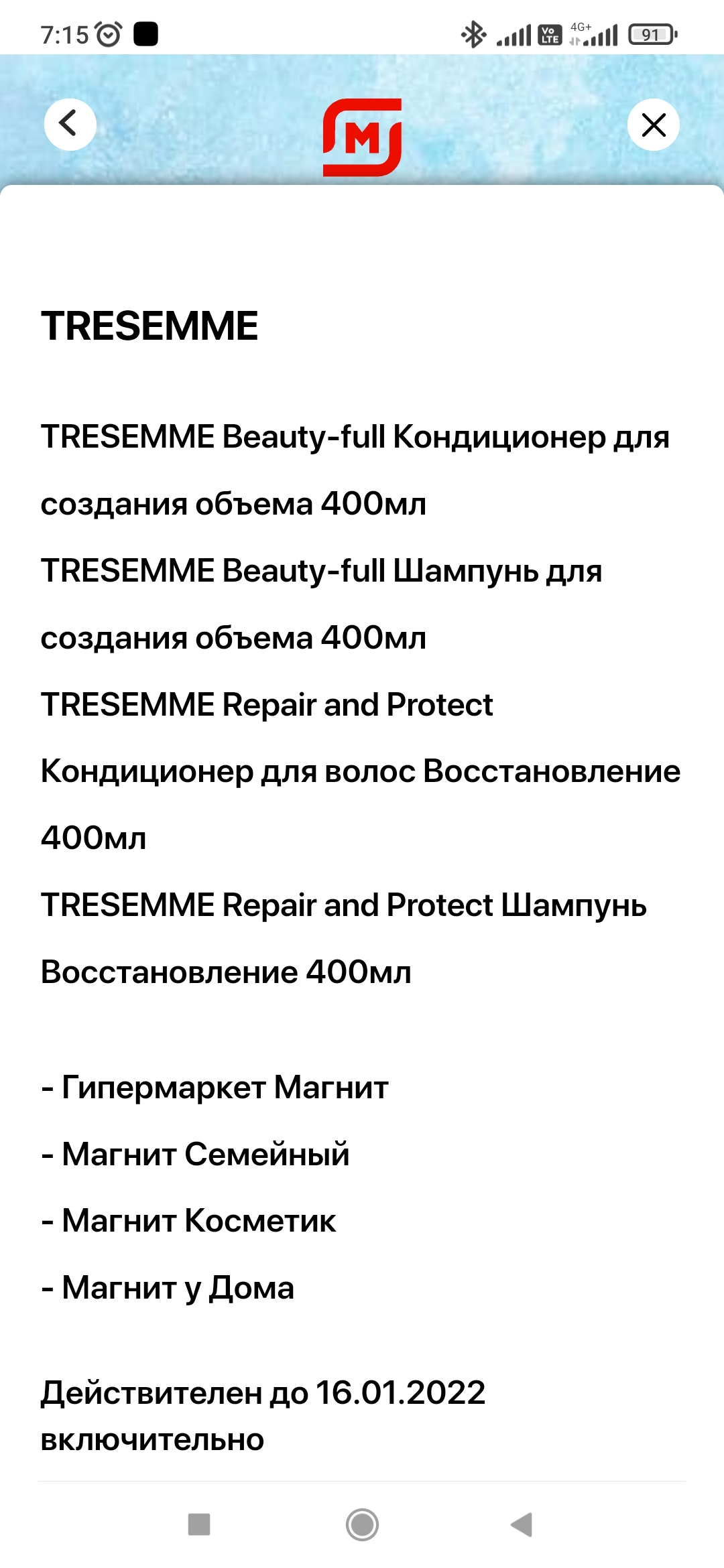 7:15

Vo LTE 4G+ 91

М

TRESEMME

TRESEMME Beauty-full Кондиционер для создания объема 400мл
TRESEMME Beauty-full Шампунь для создания объема 400мл
TRESEMME Repair and Protect Кондиционер для волос Восстановление 400мл
TRESEMME Repair and Protect Шампунь Восстановление 400мл

- Гипермаркет Магнит
- Магнит Семейный
- Магнит Косметик
- Магнит у Дома

Действителен до 16.01.2022 включительно